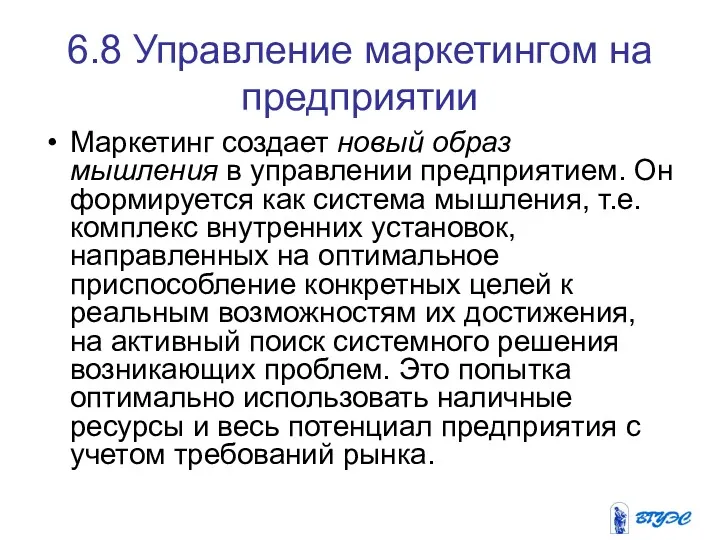 6.8 Управление маркетингом на предприятии

• Маркетинг создает новый образ мышления в управлении предприятием. Он формируется как система мышления, т.е. комплекс внутренних установок, направленных на оптимальное приспособление конкретных целей к реальным возможностям их достижения, на активный поиск системного решения возникающих проблем. Это попытка оптимально использовать наличные ресурсы и весь потенциал предприятия с учетом требований рынка.

ВГУЭС